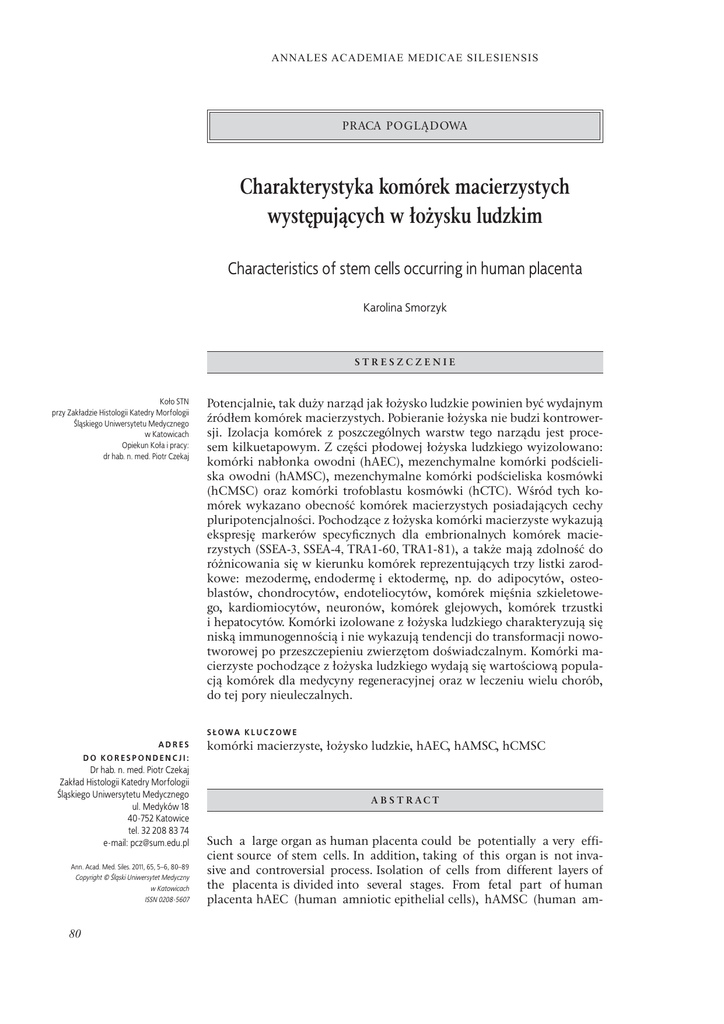 ANNALES ACADEMIAE MEDICAE SILESIENSIS

PRACA POGLĄDOWA

Charakterystyka komórek macierzystych występujących w łożysku ludzkim

Characteristics of stem cells occurring in human placenta

Karolina Smorzyk

STRESZCZENIE

Koło STN
przy Zakładzie Histologii Katedry Morfologii Śląskiego Uniwersytetu Medycznego w Katowicach
Opiekun Koła i pracy:
dr hab. n. med. Piotr Czekaj

Potencjalnie, tak duży narząd jak łożysko ludzkie powinien być wydajnym źródłem komórek macierzystych. Pobieranie łożyska nie budzi kontrowersji. Izolacja komórek z poszczególnych warstw tego narządu jest procesem kilkuetapowym. Z części płodowej łożyska ludzkiego wyizolowano: komórki nabłonka owodni (hAEC), mezenchymalne komórki podścieliska owodni (hAMSC), mezenchymalne komórki podścieliska kosmówki (hCMSC) oraz komórki trofoblastu kosmówki (hCTC). Wśród tych komórek wykazano obecność komórek macierzystych posiadających cechy pluripotencjalności. Pochodzące z łożyska komórki macierzyste wykazują ekspresję markerów specyficznych dla embrionalnych komórek macierzystych (SSEA-3, SSEA-4, TRA1-60, TRA1-81), a także mają zdolność do różnicowania się w kierunku komórek reprezentujących trzy listki zarodkowe: mezodermę, endodermę i ektodermę, np. do adipocytów, osteoblastów, chondrocytów, endoteliocytów, komórek mięśnia szkieletowego, kardiomiocytów, neuronów, komórek glejowych, komórek trzustki i hepatocytów. Komórki izolowane z łożyska ludzkiego charakteryzują się niską immunogennością i nie wykazują tendencji do transformacji nowotworowej po przeszczepieniu zwierzętom doświadczalnym. Komórki macierzyste pochodzące z łożyska ludzkiego wydają się wartościową populacją komórek dla medycyny regeneracyjnej oraz w leczeniu wielu chorób, do tej pory nieuleczalnych.

SŁOWA KLUCZOWE
komórki macierzyste, łożysko ludzkie, hAEC, hAMSC, hCMSC

ADRES DO KORESPONDENCJI:
Dr hab. n. med. Piotr Czekaj
Zakład Histologii Katedry Morfologii
Śląskiego Uniwersytetu Medycznego
ul. Medyków 18
40-752 Katowice
tel. 32 208 83 74
e-mail: pcz@sum.edu.pl

Ann. Acad. Med. Siles. 2011, 65, 5–6, 80–89
Copyright © Śląski Uniwersytet Medyczny w Katowicach
ISSN 0208-5607

ABSTRACT

Such a large organ as human placenta could be potentially a very efficient source of stem cells. In addition, taking of this organ is not invasive and controversial process. Isolation of cells from different layers of the placenta is divided into several stages. From fetal part of human placenta hAEC (human amniotic epithelial cells), hAMSC (human am-

80